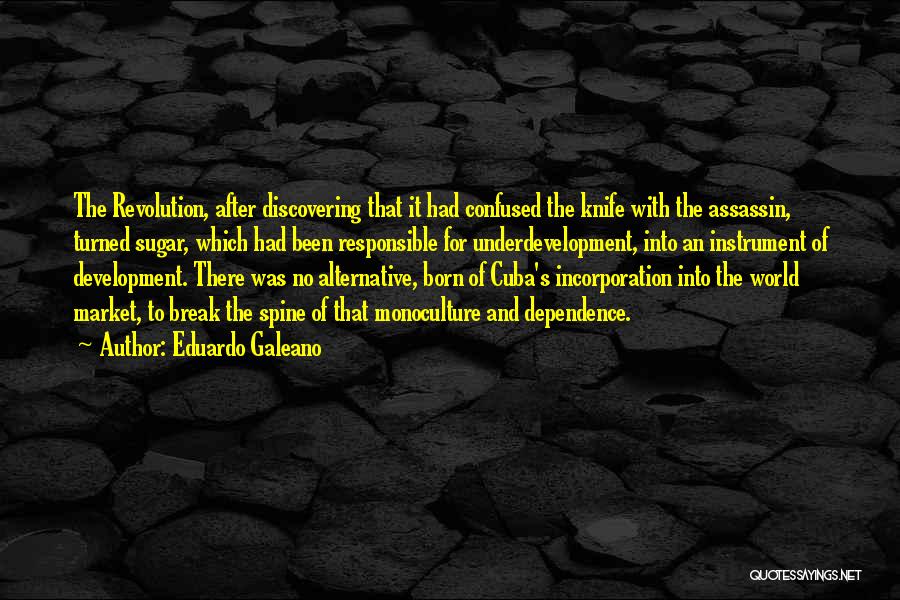 The Revolution, after discovering that it had confused the knife with the assassin, turned sugar, which had been responsible for underdevelopment, into an instrument of development. There was no alternative, born of Cuba's incorporation into the world market, to break the spine of that monoculture and dependence.
~ Author: Eduardo Galeano

QUOTESSAYINGS.NET